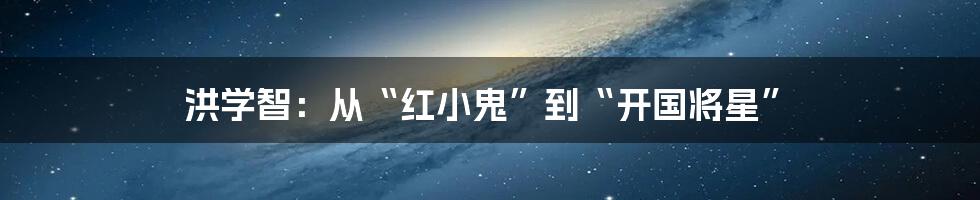 洪学智：从“红小鬼”到“开国将星”